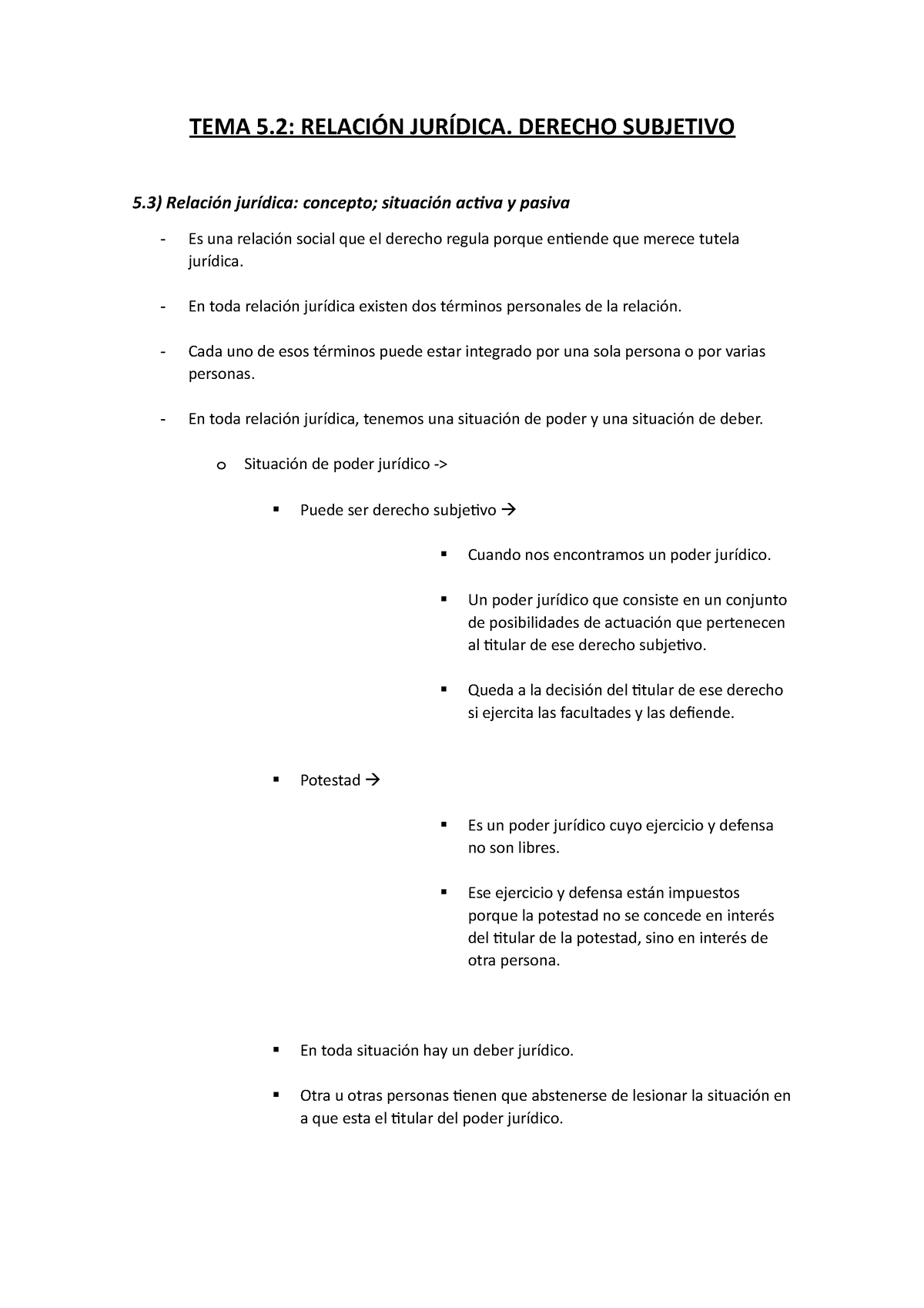 TEMA 5.2: RELACIÓN JURÍDICA. DERECHO SUBJETIVO

5.3) Relación jurídica: concepto; situación activa y pasiva

- Es una relación social que el derecho regula porque entiende que merece tutela jurídica.

- En toda relación jurídica existen dos términos personales de la relación.

- Cada uno de esos términos puede estar integrado por una sola persona o por varias personas.

- En toda relación jurídica, tenemos una situación de poder y una situación de deber.

o Situación de poder jurídico ->

▪ Puede ser derecho subjetivo →

▪ Cuando nos encontramos un poder jurídico.

▪ Un poder jurídico que consiste en un conjunto de posibilidades de actuación que pertenecen al titular de ese derecho subjetivo.

▪ Queda a la decisión del titular de ese derecho si ejercita las facultades y las defiende.

▪ Potestad →

▪ Es un poder jurídico cuyo ejercicio y defensa no son libres.

▪ Ese ejercicio y defensa están impuestos porque la potestad no se concede en interés del titular de la potestad, sino en interés de otra persona.

▪ En toda situación hay un deber jurídico.

▪ Otra u otras personas tienen que abstenerse de lesionar la situación en a que esta el titular del poder jurídico.